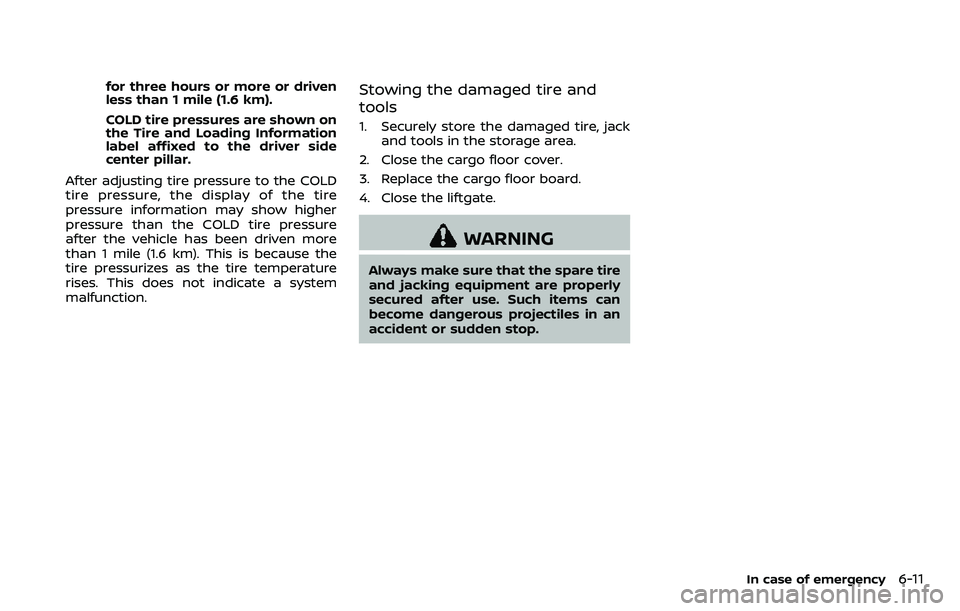 for three hours or more or driven less than 1 mile (1.6 km).

COLD tire pressures are shown on the Tire and Loading Information label affixed to the driver side center pillar.

After adjusting tire pressure to the COLD tire pressure, the display of the tire pressure information may show higher pressure than the COLD tire pressure after the vehicle has been driven more than 1 mile (1.6 km). This is because the tire pressurizes as the tire temperature rises. This does not indicate a system malfunction.

Stowing the damaged tire and tools

1. Securely store the damaged tire, jack and tools in the storage area.
2. Close the cargo floor cover.
3. Replace the cargo floor board.
4. Close the liftgate.

WARNING

Always make sure that the spare tire and jacking equipment are properly secured after use. Such items can become dangerous projectiles in an accident or sudden stop.

In case of emergency 6-11

carmanualsonline.info